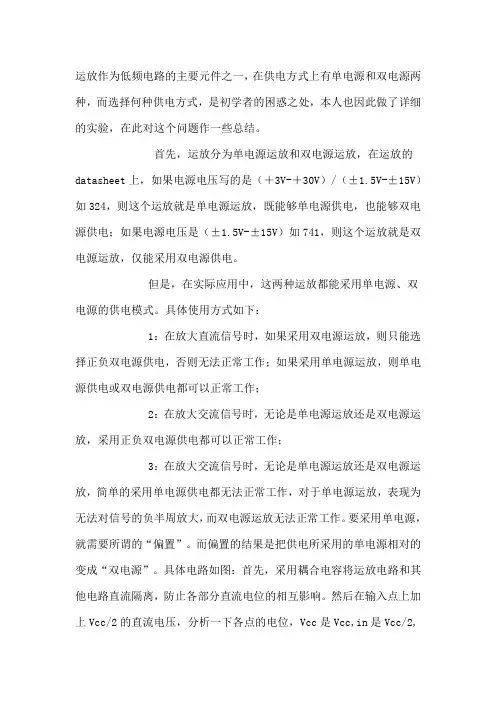 运放作为低频电路的主要元件之一，在供电方式上有单电源和双电源两种，而选择何种供电方式，是初学者的困惑之处，本人也因此做了详细的实验，在此对这个问题作一些总结。

首先，运放分为单电源运放和双电源运放，在运放的datasheet上，如果电源电压写的是（＋3V-＋30V）/（±1.5V-±15V）如324，则这个运放就是单电源运放，既能够单电源供电，也能够双电源供电；如果电源电压是（±1.5V-±15V）如741，则这个运放就是双电源运放，仅能采用双电源供电。

但是，在实际应用中，这两种运放都能采用单电源、双电源的供电模式。具体使用方式如下：

1：在放大直流信号时，如果采用双电源运放，则只能选择正负双电源供电，否则无法正常工作；如果采用单电源运放，则单电源供电或双电源供电都可以正常工作；

2：在放大交流信号时，无论是单电源运放还是双电源运放，采用正负双电源供电都可以正常工作；

3：在放大交流信号时，无论是单电源运放还是双电源运放，简单的采用单电源供电都无法正常工作，对于单电源运放，表现为无法对信号的负半周放大，而双电源运放无法正常工作。要采用单电源，就需要所谓的“偏置”。而偏置的结果是把供电所采用的单电源相对的变成“双电源”。具体电路如图：首先，采用耦合电容将运放电路和其他电路直流隔离，防止各部分直流电位的相互影响。然后在输入点上加上Vcc/2的直流电压，分析一下各点的电位，Vcc是Vcc,in是Vcc/2,